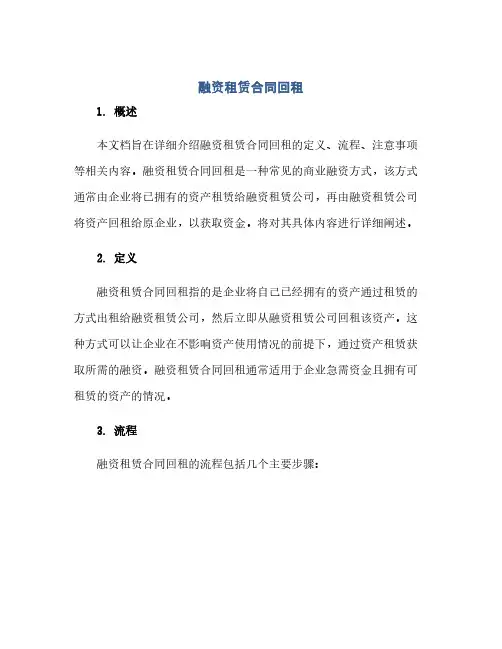 融资租赁合同回租

1. 概述

本文档旨在详细介绍融资租赁合同回租的定义、流程、注意事项等相关内容。融资租赁合同回租是一种常见的商业融资方式，该方式通常由企业将已拥有的资产租赁给融资租赁公司，再由融资租赁公司将资产回租给原企业，以获取资金。将对其具体内容进行详细阐述。

2. 定义

融资租赁合同回租指的是企业将自己已经拥有的资产通过租赁的方式出租给融资租赁公司，然后立即从融资租赁公司回租该资产。这种方式可以让企业在不影响资产使用情况的前提下，通过资产租赁获取所需的融资。融资租赁合同回租通常适用于企业急需资金且拥有可租赁的资产的情况。

3. 流程

融资租赁合同回租的流程包括几个主要步骤：